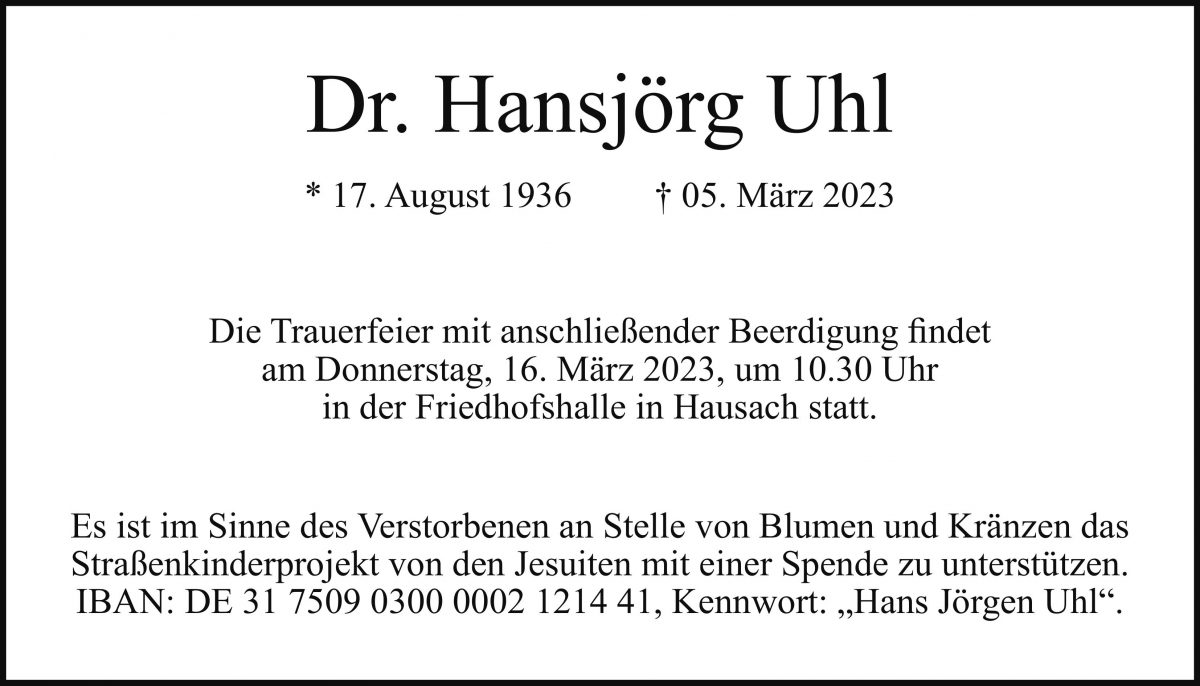 Dr. Hansjörg Uhl

* 17. August 1936 † 05. März 2023

Die Trauerfeier mit anschließender Beerdigung findet am Donnerstag, 16. März 2023, um 10.30 Uhr in der Friedhofshalle in Hausach statt.

Es ist im Sinne des Verstorbenen an Stelle von Blumen und Kränzen das Straßenkinderprojekt von den Jesuiten mit einer Spende zu unterstützen. IBAN: DE 31 7509 0300 0002 1214 41, Kennwort: „Hans Jörgen Uhl“.